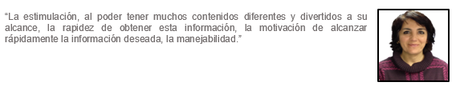 “La estimulación, al poder tener muchos contenidos diferentes y divertidos a su alcance, la rapidez de obtener esta información, la motivación de alcanzar rápidamente la información deseada, la manejabilidad.”